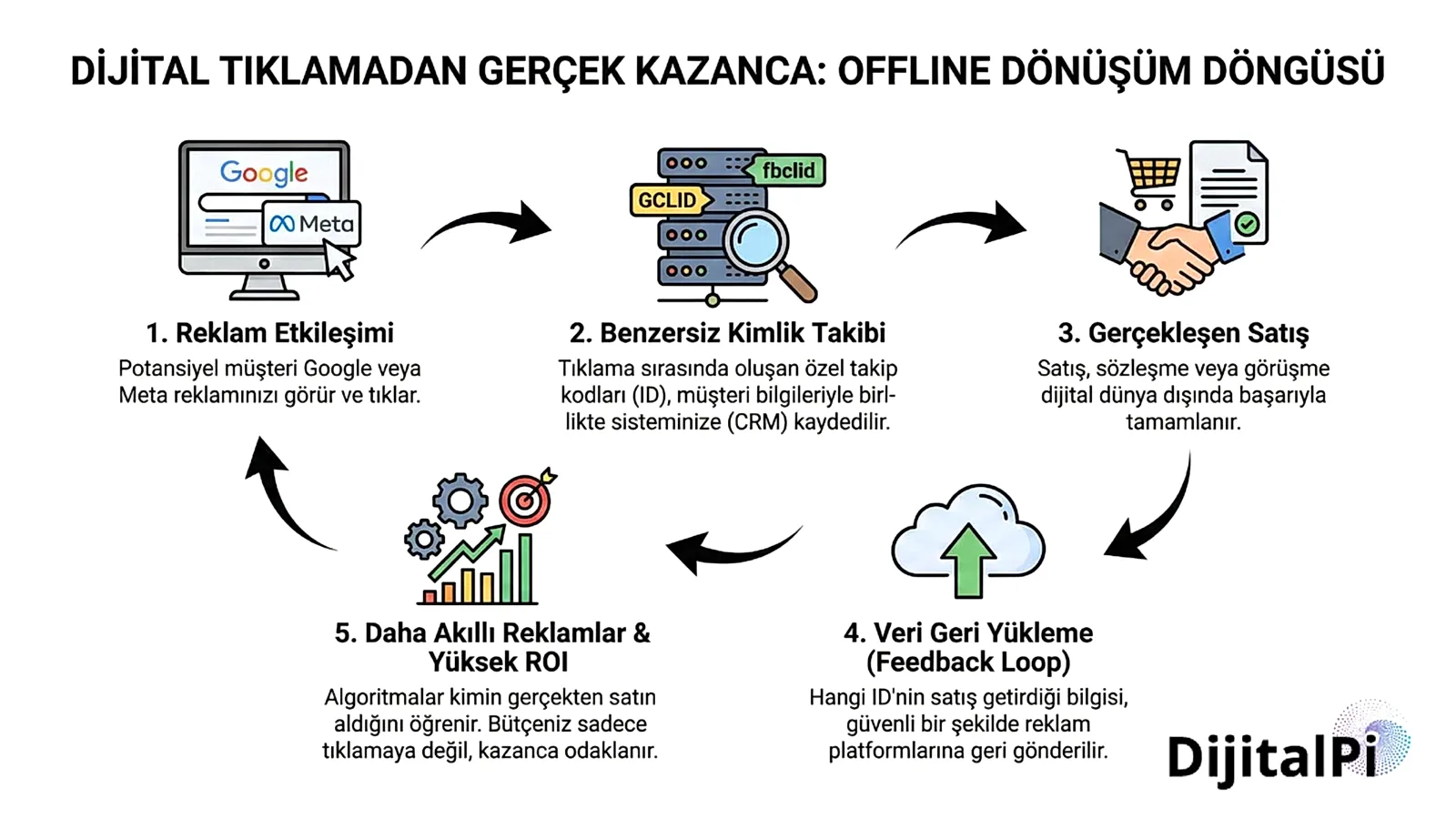 DİJİTAL TIKLAMADAN GERÇEK KAZANCA: OFFLINE DÖNÜŞÜM DÖNGÜSÜ

Google
Meta

1. Reklam Etkileşimi
Potansiyel müşteri Google veya Meta reklamınızı görür ve tıklar.

fbclid
GCLID

2. Benzersiz Kimlik Takibi
Tıklama sırasında oluşan özel takip kodları (ID), müşteri bilgileriyle birlikte sisteminize (CRM) kaydedilir.

3. Gerçekleşen Satış
Satış, sözleşme veya görüşme dijital dünya dışında başarıyla tamamlanır.

4. Veri Geri Yükleme (Feedback Loop)
Hangi ID'nin satış getirdiği bilgisi, güvenli bir şekilde reklam platformlarına geri gönderilir.

5. Daha Akıllı Reklamlar & Yüksek ROI
Algoritmalar kimin gerçekten satın aldığını öğrenir. Bütçeniz sadece tıklamaya değil, kazanca odaklanır.

DijitalPi